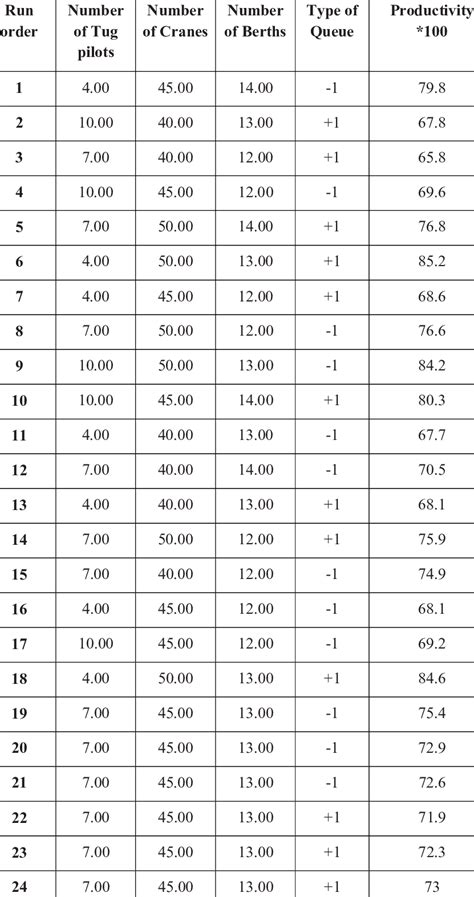 | Run order | Number of Tug pilots | Number of Cranes | Number of Berths | Type of Queue | Productivity *100 |
|---|---|---|---|---|---|
| 1 | 4.00 | 45.00 | 14.00 | -1 | 79.8 |
| 2 | 10.00 | 40.00 | 13.00 | +1 | 67.8 |
| 3 | 7.00 | 40.00 | 12.00 | +1 | 65.8 |
| 4 | 10.00 | 45.00 | 12.00 | -1 | 69.6 |
| 5 | 7.00 | 50.00 | 14.00 | +1 | 76.8 |
| 6 | 4.00 | 50.00 | 13.00 | +1 | 85.2 |
| 7 | 4.00 | 45.00 | 12.00 | +1 | 68.6 |
| 8 | 7.00 | 50.00 | 12.00 | -1 | 76.6 |
| 9 | 10.00 | 50.00 | 13.00 | -1 | 84.2 |
| 10 | 10.00 | 45.00 | 14.00 | +1 | 80.3 |
| 11 | 4.00 | 40.00 | 13.00 | -1 | 67.7 |
| 12 | 7.00 | 40.00 | 14.00 | -1 | 70.5 |
| 13 | 4.00 | 40.00 | 13.00 | +1 | 68.1 |
| 14 | 7.00 | 50.00 | 12.00 | +1 | 75.9 |
| 15 | 7.00 | 40.00 | 12.00 | -1 | 74.9 |
| 16 | 4.00 | 45.00 | 12.00 | -1 | 68.1 |
| 17 | 10.00 | 45.00 | 12.00 | -1 | 69.2 |
| 18 | 4.00 | 50.00 | 13.00 | +1 | 84.6 |
| 19 | 7.00 | 45.00 | 13.00 | -1 | 75.4 |
| 20 | 7.00 | 45.00 | 13.00 | -1 | 72.9 |
| 21 | 7.00 | 45.00 | 13.00 | -1 | 72.6 |
| 22 | 7.00 | 45.00 | 13.00 | +1 | 71.9 |
| 23 | 7.00 | 45.00 | 13.00 | +1 | 72.3 |
| 24 | 7.00 | 45.00 | 13.00 | +1 | 73 |